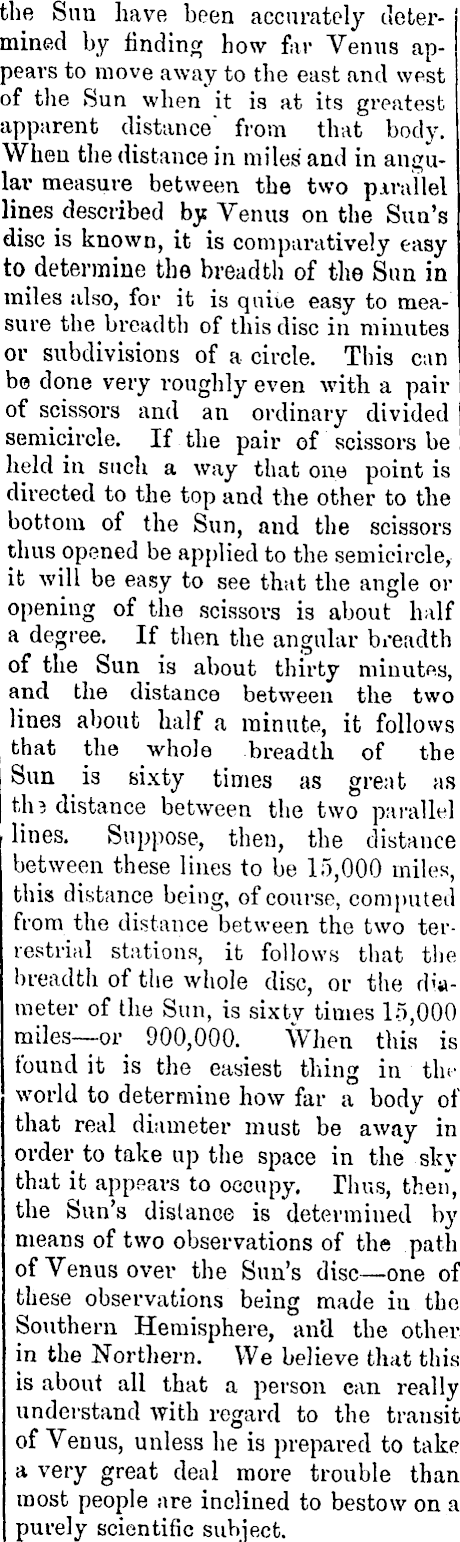 the Sun have been accurately determined by finding how far Venus appears to move away to the east and west of the Sun when it is at its greatest apparent distance from that body. When the distance in miles and in angular measure between the two parallel lines described by Venus on the Sun's disc is known, it is comparatively easy to determine the breadth of the Sun in miles also, for it is quite easy to measure the breadth of this disc in minutes or subdivisions of a circle. This can be done very roughly even with a pair of scissors and an ordinary divided semicircle. If the pair of scissors be held in such a way that one point is directed to the top and the other to the bottom of the Sun, and the scissors thus opened be applied to the semicircle, it will be easy to see that the angle or opening of the scissors is about half a degree. If then the angular breadth of the Sun is about thirty minutes, and the distance between the two lines about half a minute, it follows that the whole breadth of the Sun is sixty times as great as the distance between the two parallel lines. Suppose, then, the distance between these lines to be 15,000 miles, this distance being, of course, computed from the distance between the two terrestrial stations, it follows that the breadth of the whole disc, or the diameter of the Sun, is sixty times 15,000 miles—or 900,000. When this is found it is the easiest thing in the world to determine how far a body of that real diameter must be away in order to take up the space in the sky that it appears to occupy. Thus, then, the Sun's distance is determined by means of two observations of the path of Venus over the Sun's disc—one of these observations being made in the Southern Hemisphere, and the other in the Northern. We believe that this is about all that a person can really understand with regard to the transit of Venus, unless he is prepared to take a very great deal more trouble than most people are inclined to bestow on a purely scientific subject.